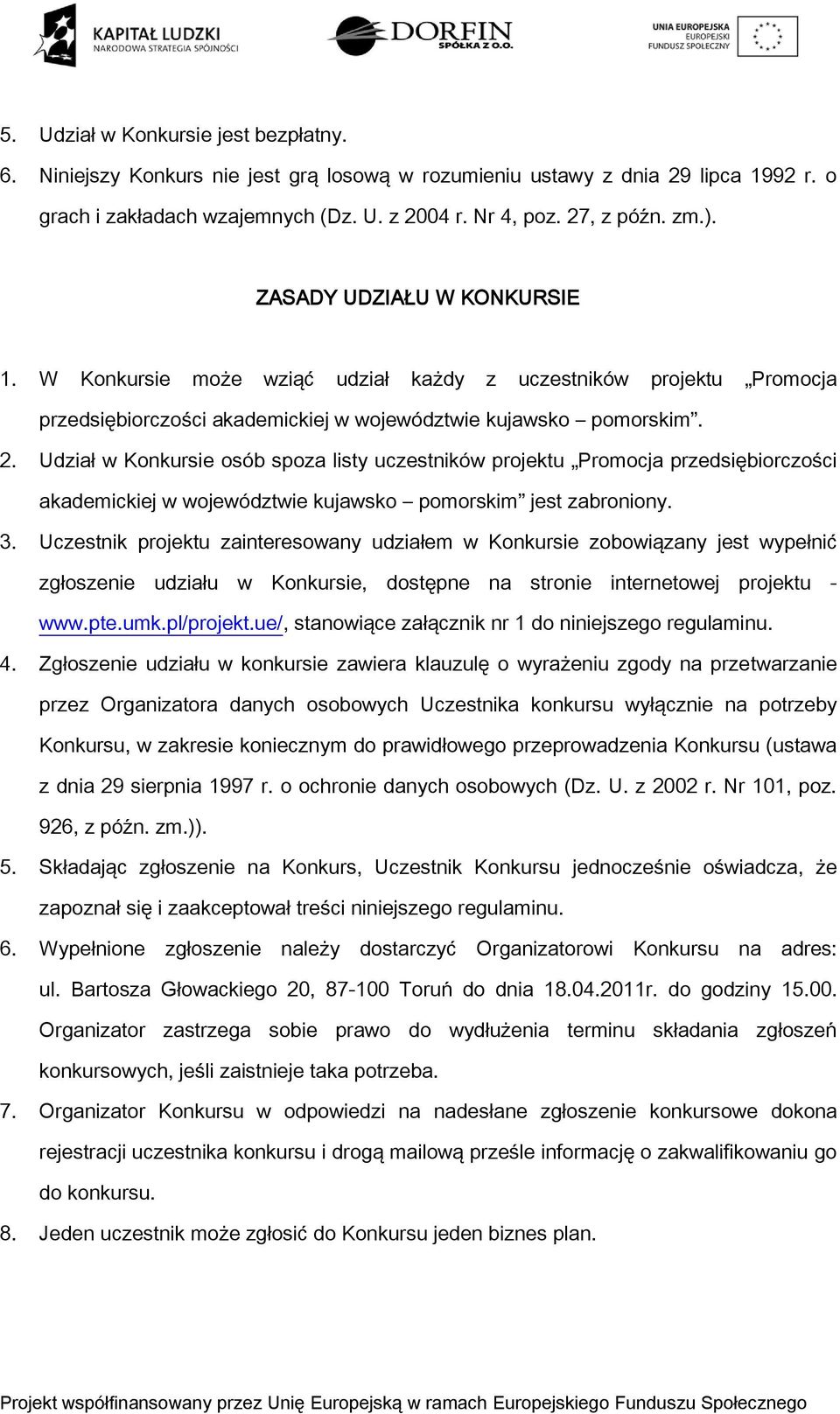 KAPITAŁ LUDZKI
NARODOWA STRATEGIA SPÓJNOŚCI

DORFIN
SPÓŁKA Z O.O.

UNIA EUROPEJSKA
EUROPEJSKI
FUNDUSZ SPOŁECZNY

5. Udział w Konkursie jest bezpłatny.
6. Niniejszy Konkurs nie jest grą losową w rozumieniu ustawy z dnia 29 lipca 1992 r. o grach i zakładach wzajemnych (Dz. U. z 2004 r. Nr 4, poz. 27, z późn. zm.).

ZASADY UDZIAŁU W KONKURSIE

1. W Konkursie może wziąć udział każdy z uczestników projektu „Promocja przedsiębiorczości akademickiej w województwie kujawsko – pomorskim”.
2. Udział w Konkursie osób spoza listy uczestników projektu „Promocja przedsiębiorczości akademickiej w województwie kujawsko – pomorskim” jest zabroniony.
3. Uczestnik projektu zainteresowany udziałem w Konkursie zobowiązany jest wypełnić zgłoszenie udziału w Konkursie, dostępne na stronie internetowej projektu - www.pte.umk.pl/projekt.ue/, stanowiące załącznik nr 1 do niniejszego regulaminu.
4. Zgłoszenie udziału w konkursie zawiera klauzulę o wyrażeniu zgody na przetwarzanie przez Organizatora danych osobowych Uczestnika konkursu wyłącznie na potrzeby Konkursu, w zakresie koniecznym do prawidłowego przeprowadzenia Konkursu (ustawa z dnia 29 sierpnia 1997 r. o ochronie danych osobowych (Dz. U. z 2002 r. Nr 101, poz. 926, z późn. zm.)).
5. Składając zgłoszenie na Konkurs, Uczestnik Konkursu jednocześnie oświadcza, że zapoznał się i zaakceptował treści niniejszego regulaminu.
6. Wypełnione zgłoszenie należy dostarczyć Organizatorowi Konkursu na adres: ul. Bartosza Głowackiego 20, 87-100 Toruń do dnia 18.04.2011r. do godziny 15.00. Organizator zastrzega sobie prawo do wydłużenia terminu składania zgłoszeń konkursowych, jeśli zaistnieje taka potrzeba.
7. Organizator Konkursu w odpowiedzi na nadesłane zgłoszenie konkursowe dokona rejestracji uczestnika konkursu i drogą mailową prześle informację o zakwalifikowaniu go do konkursu.
8. Jeden uczestnik może zgłosić do Konkursu jeden biznes plan.

Projekt współfinansowany przez Unię Europejską w ramach Europejskiego Funduszu Społecznego